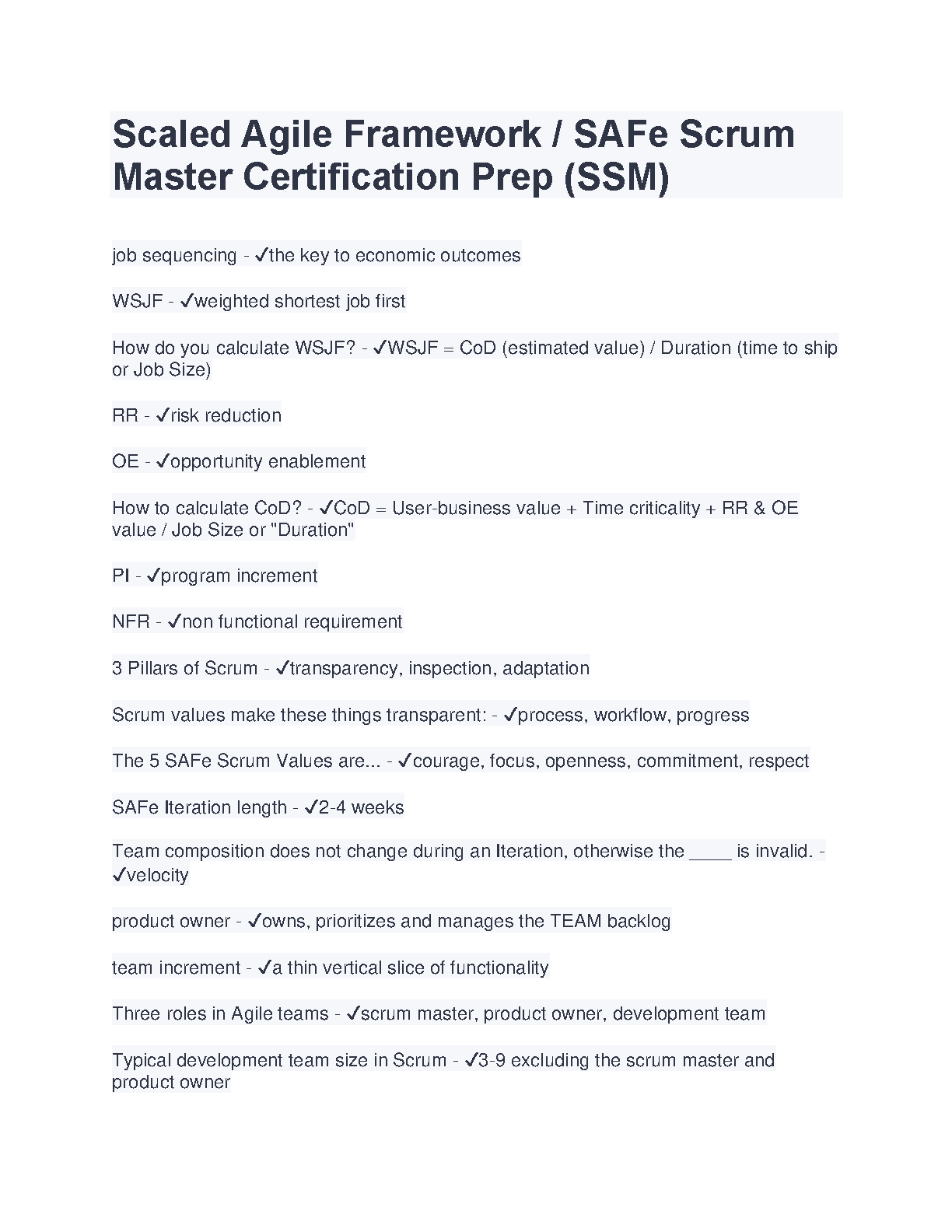 Scaled Agile Framework / SAFe Scrum Master Certification Prep (SSM)

job sequencing - ✓the key to economic outcomes

WSJF - ✓weighted shortest job first

How do you calculate WSJF? - ✓WSJF = CoD (estimated value) / Duration (time to ship or Job Size)

RR - ✓risk reduction

OE - ✓opportunity enablement

How to calculate CoD? - ✓CoD = User-business value + Time criticality + RR & OE value / Job Size or "Duration"

PI - ✓program increment

NFR - ✓non functional requirement

3 Pillars of Scrum - ✓transparency, inspection, adaptation

Scrum values make these things transparent: - ✓process, workflow, progress

The 5 SAFe Scrum Values are... - ✓courage, focus, openness, commitment, respect

SAFe Iteration length - ✓2-4 weeks

Team composition does not change during an Iteration, otherwise the ____ is invalid. - ✓velocity

product owner - ✓owns, prioritizes and manages the TEAM backlog

team increment - ✓a thin vertical slice of functionality

Three roles in Agile teams - ✓scrum master, product owner, development team

Typical development team size in Scrum - ✓3-9 excluding the scrum master and product owner